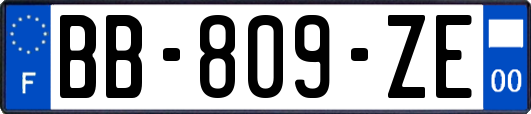 F
BB-809-ZE
00